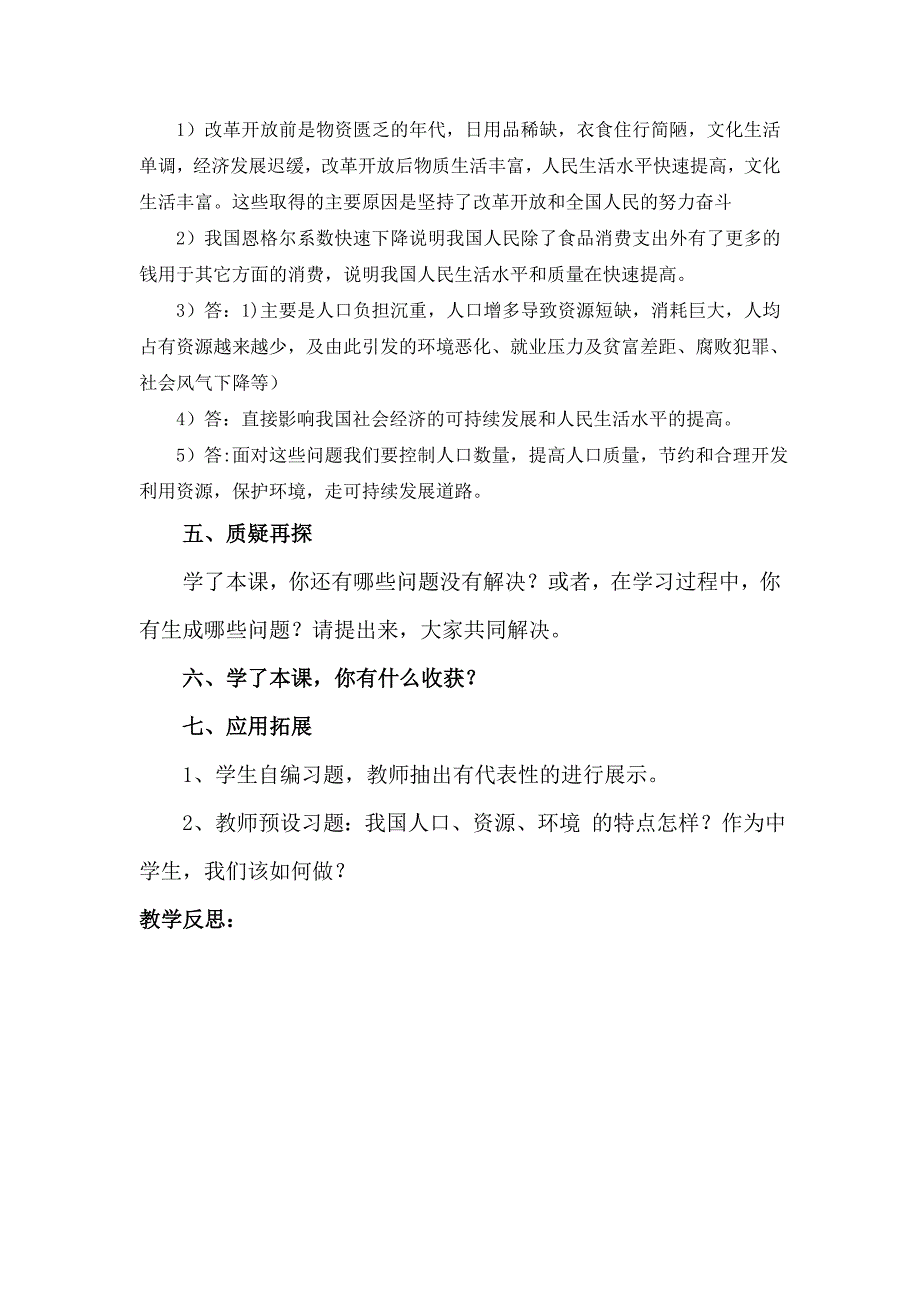 1）改革开放前是物资匮乏的年代，日用品稀缺，衣食住行简陋，文化生活单调，经济发展迟缓，改革开放后物质生活丰富，人民生活水平快速提高，文化生活丰富。这些取得的主要原因是坚持了改革开放和全国人民的努力奋斗

2）我国恩格尔系数快速下降说明我国人民除了食品消费支出外有了更多的钱用于其它方面的消费，说明我国人民生活水平和质量在快速提高。

3）答：1)主要是人口负担沉重，人口增多导致资源短缺，消耗巨大，人均占有资源越来越少，及由此引发的环境恶化、就业压力及贫富差距、腐败犯罪、社会风气下降等）

4）答：直接影响我国社会经济的可持续发展和人民生活水平的提高。

5）答:面对这些问题我们要控制人口数量，提高人口质量，节约和合理开发利用资源，保护环境，走可持续发展道路。

五、质疑再探

学了本课，你还有哪些问题没有解决？或者，在学习过程中，你有生成哪些问题？请提出来，大家共同解决。

六、学了本课，你有什么收获？

七、应用拓展

1、学生自编习题，教师抽出有代表性的进行展示。

2、教师预设习题：我国人口、资源、环境 的特点怎样？作为中学生，我们该如何做？

教学反思：